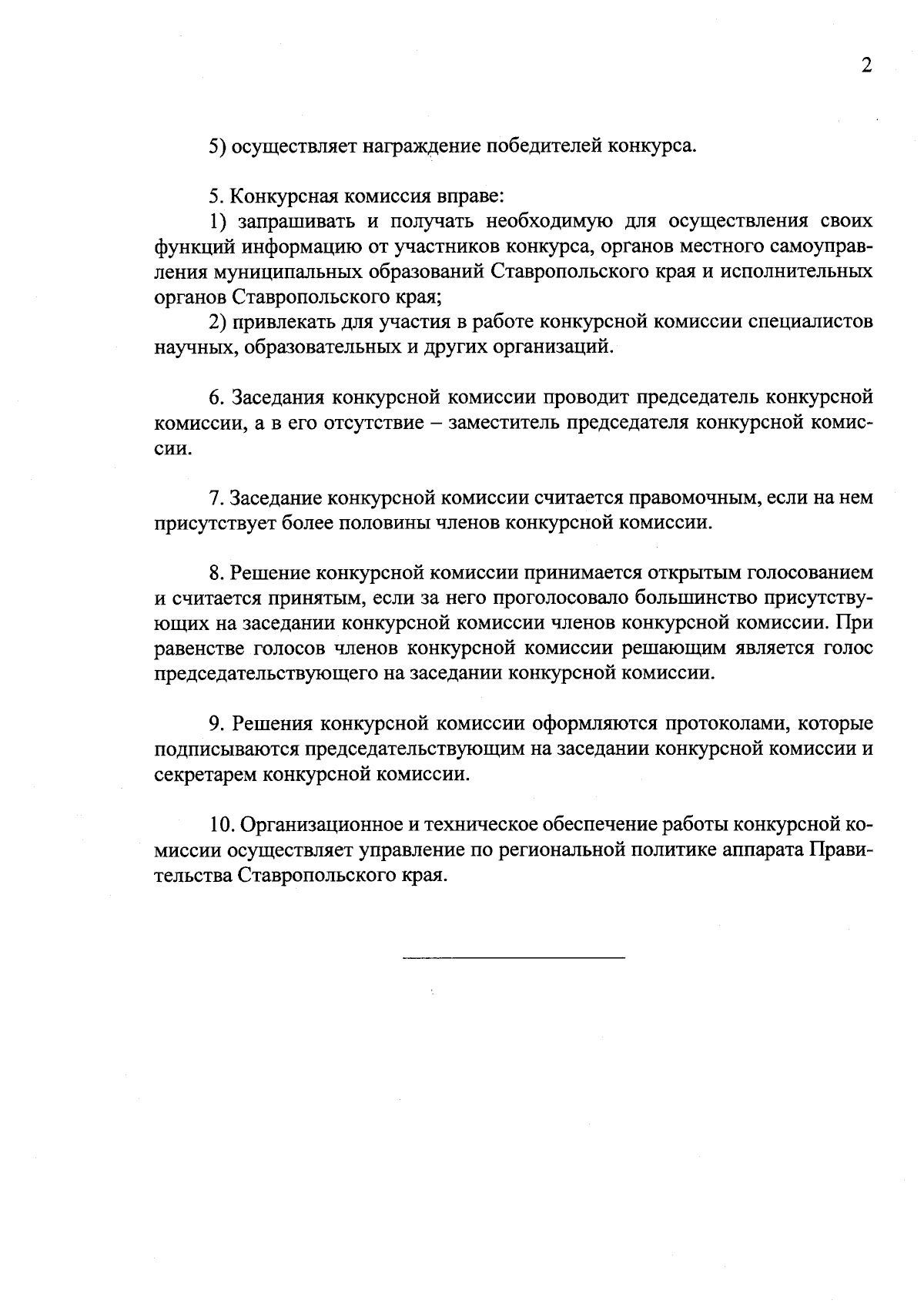 2

5) осуществляет награждение победителей конкурса.

5. Конкурсная комиссия вправе:

1) запрашивать и получать необходимую для осуществления своих функций информацию от участников конкурса, органов местного самоуправления муниципальных образований Ставропольского края и исполнительных органов Ставропольского края;

2) привлекать для участия в работе конкурсной комиссии специалистов научных, образовательных и других организаций.

6. Заседания конкурсной комиссии проводит председатель конкурсной комиссии, а в его отсутствие – заместитель председателя конкурсной комиссии.

7. Заседание конкурсной комиссии считается правомочным, если на нем присутствует более половины членов конкурсной комиссии.

8. Решение конкурсной комиссии принимается открытым голосованием и считается принятым, если за него проголосовало большинство присутствующих на заседании конкурсной комиссии членов конкурсной комиссии. При равенстве голосов членов конкурсной комиссии решающим является голос председательствующего на заседании конкурсной комиссии.

9. Решения конкурсной комиссии оформляются протоколами, которые подписываются председательствующим на заседании конкурсной комиссии и секретарем конкурсной комиссии.

10. Организационное и техническое обеспечение работы конкурсной комиссии осуществляет управление по региональной политике аппарата Правительства Ставропольского края.